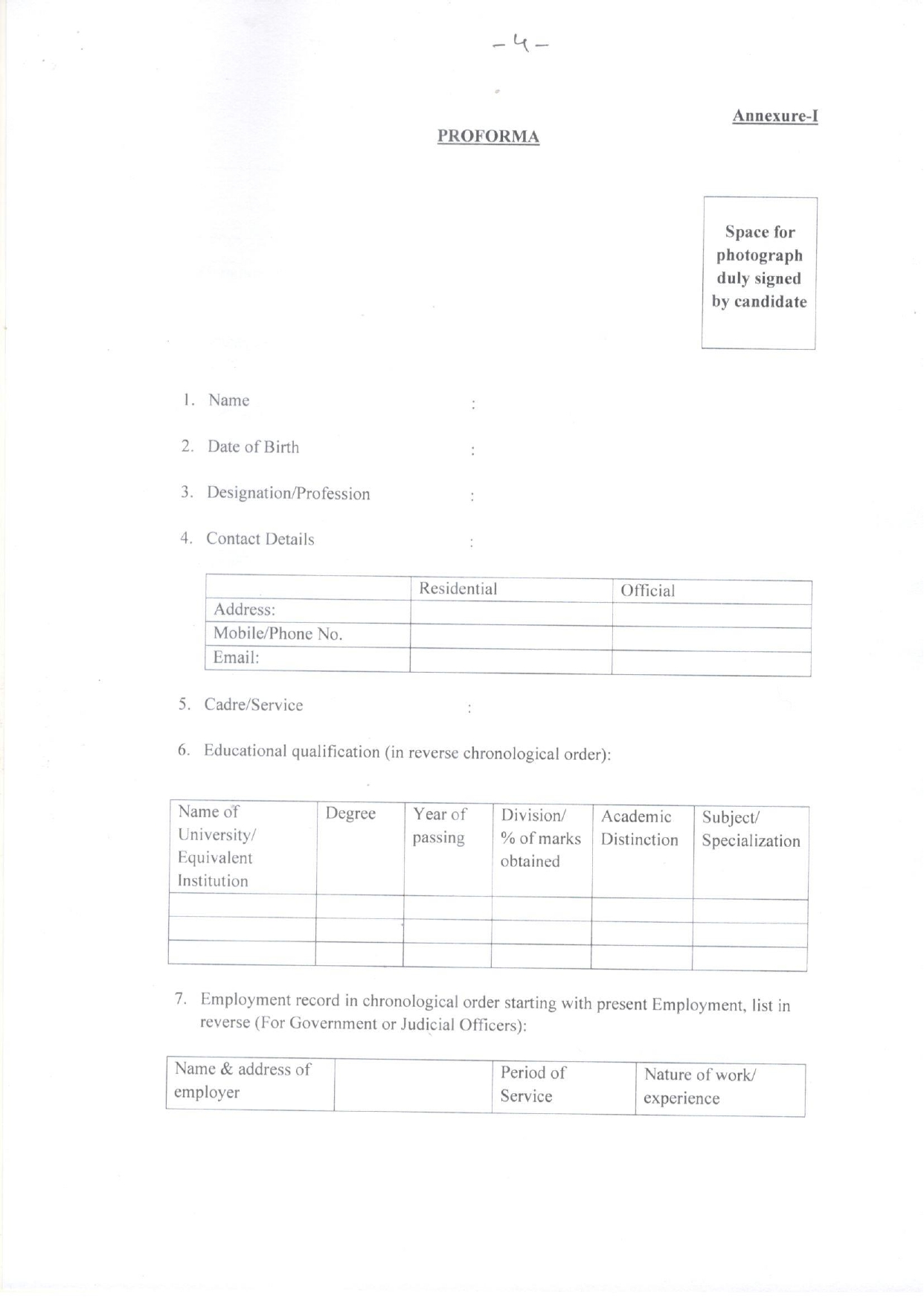 -4-

Annexure-I

PROFORMA

Space for photograph duly signed by candidate

1. Name :

2. Date of Birth :

3. Designation/Profession :

4. Contact Details :

| | Residential | Official |
|---|---|---|
| Address: | | |
| Mobile/Phone No. | | |
| Email: | | |

5. Cadre/Service :

6. Educational qualification (in reverse chronological order):

| Name of University/ Equivalent Institution | Degree | Year of passing | Division/ % of marks obtained | Academic Distinction | Subject/ Specialization |
|---|---|---|---|---|---|
| | | | | | |
| | | | | | |
| | | | | | |

7. Employment record in chronological order starting with present Employment, list in reverse (For Government or Judicial Officers):

| Name & address of employer | | Period of Service | Nature of work/ experience |
|---|---|---|---|